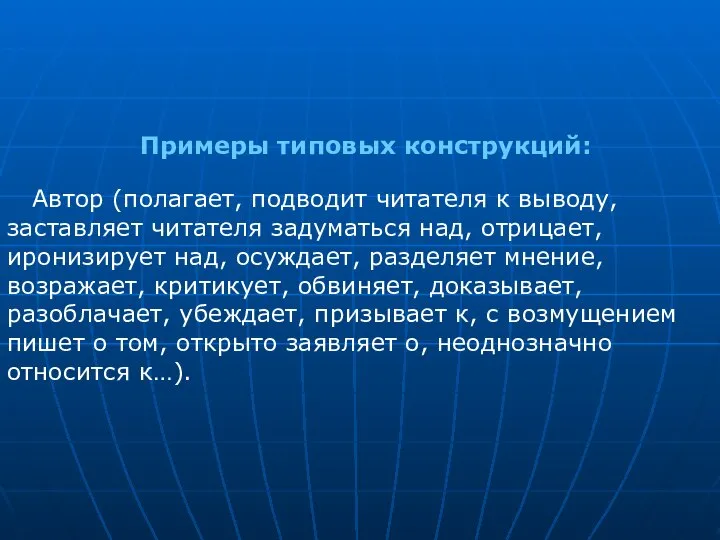 Примеры типовых конструкций:

Автор (полагает, подводит читателя к выводу, заставляет читателя задуматься над, отрицает, иронизирует над, осуждает, разделяет мнение, возражает, критикует, обвиняет, доказывает, разоблачает, убеждает, призывает к, с возмущением пишет о том, открыто заявляет о, неоднозначно относится к…).